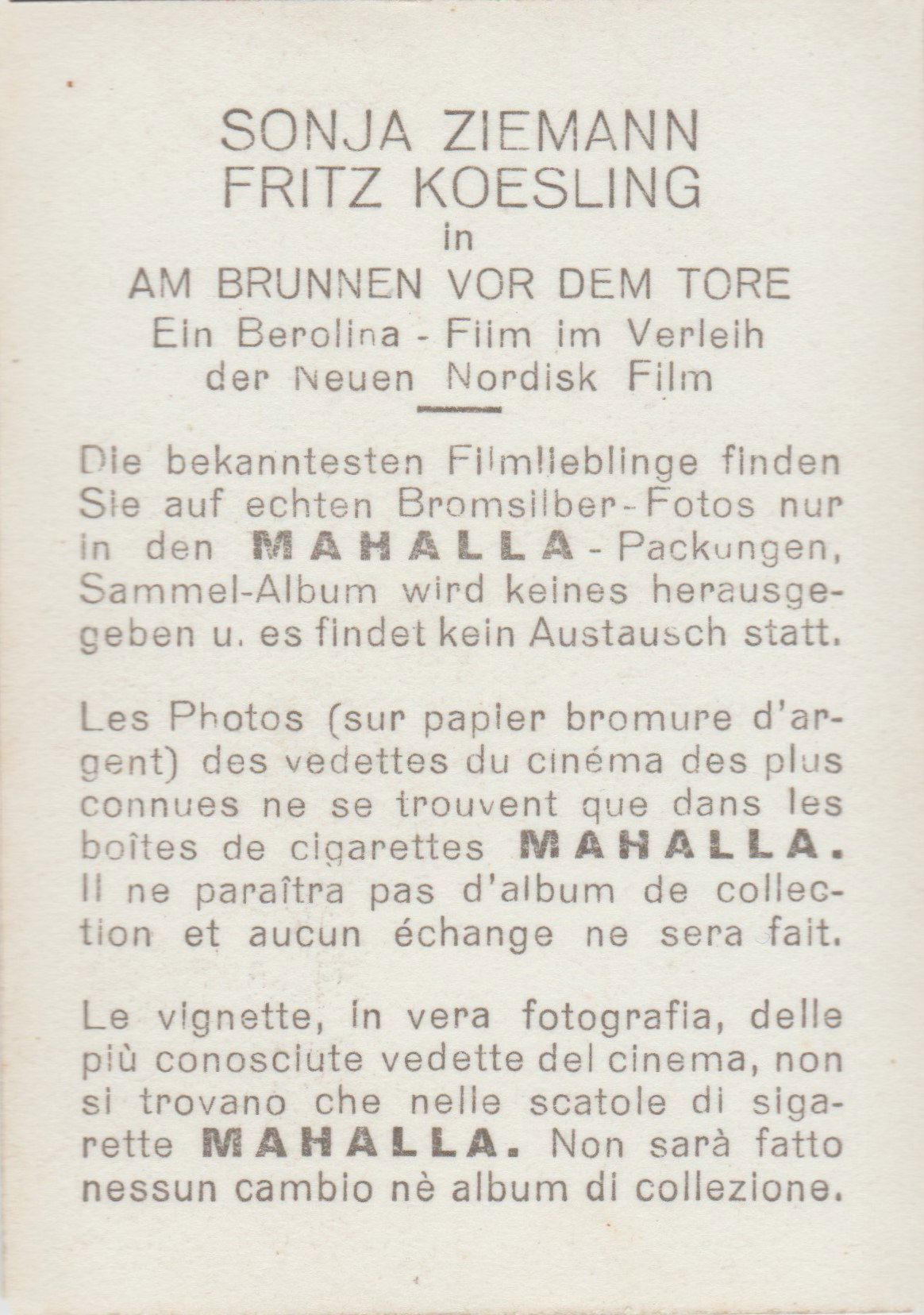 SONJA ZIEMANN
FRITZ KOESLING
in
AM BRUNNEN VOR DEM TORE
Ein Berolina - Film im Verleih der Neuen Nordisk Film

Die bekanntesten Filmlieblinge finden Sie auf echten Bromsilber-Fotos nur in den MAHALLA-Packungen, Sammel-Album wird keines herausgegeben u. es findet kein Austausch statt.

Les Photos (sur papier bromure d'argent) des vedettes du cinéma des plus connues ne se trouvent que dans les boîtes de cigarettes MAHALLA. Il ne paraîtra pas d'album de collection et aucun échange ne sera fait.

Le vignette, in vera fotografia, delle più conosciute vedette del cinema, non si trovano che nelle scatole di sigarette MAHALLA. Non sarà fatto nessun cambio nè album di collezione.